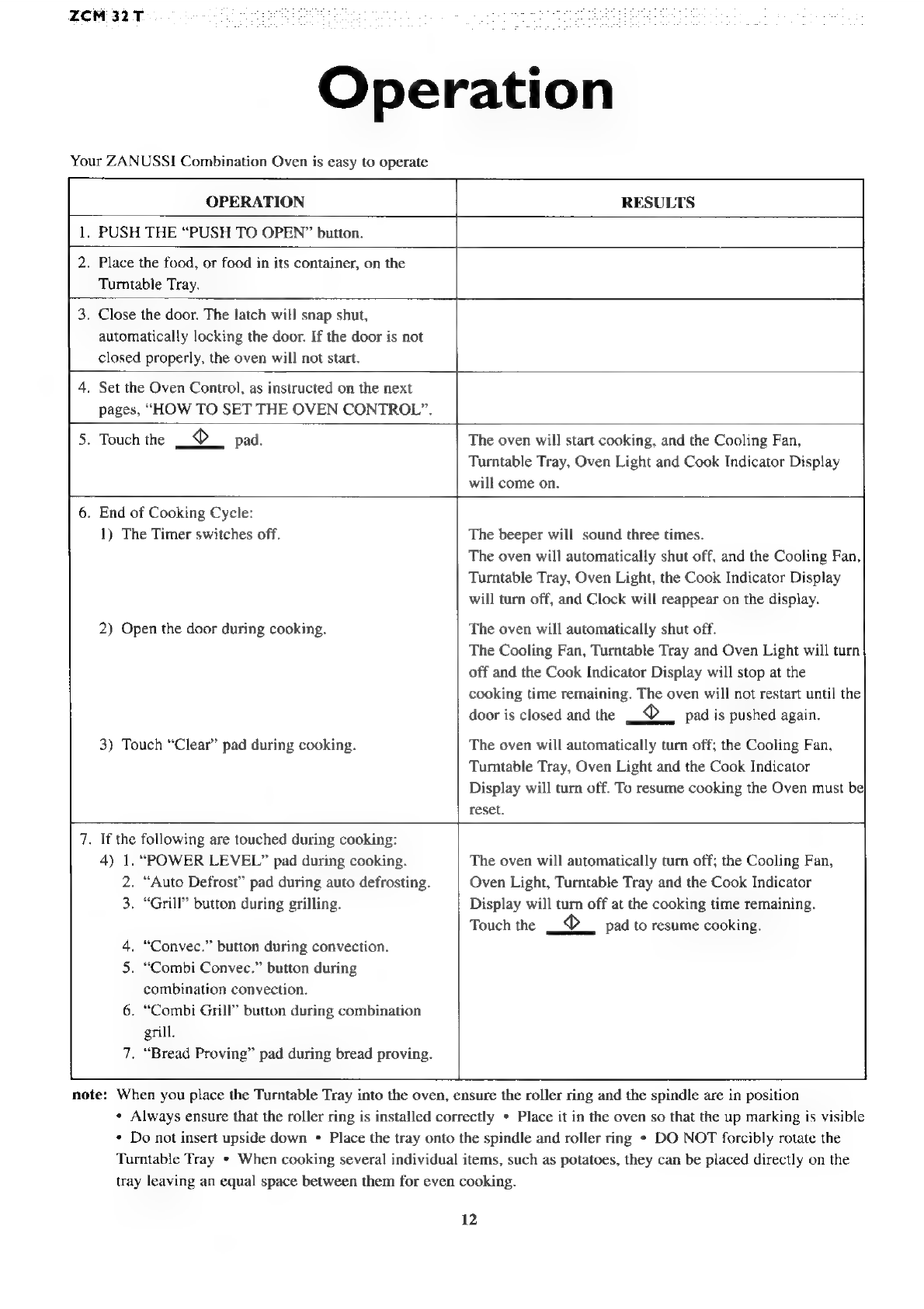 ZCM 32 T

Operation

Your ZANUSSI Combination Oven is easy to operate

| OPERATION | RESULTS |
|---|---|
| 1. PUSH THE "PUSH TO OPEN" button. | |
| 2. Place the food, or food in its container, on the Turntable Tray. | |
| 3. Close the door. The latch will snap shut, automatically locking the door. If the door is not closed properly, the oven will not start. | |
| 4. Set the Oven Control, as instructed on the next pages, "HOW TO SET THE OVEN CONTROL". | |
| 5. Touch the pad. | The oven will start cooking, and the Cooling Fan, Turntable Tray, Oven Light and Cook Indicator Display will come on. |
| 6. End of Cooking Cycle: 1) The Timer switches off. | The beeper will sound three times. The oven will automatically shut off, and the Cooling Fan, Turntable Tray, Oven Light, the Cook Indicator Display will turn off, and Clock will reappear on the display. |
| 2) Open the door during cooking. | The oven will automatically shut off. The Cooling Fan, Turntable Tray and Oven Light will turn off and the Cook Indicator Display will stop at the cooking time remaining. The oven will not restart until the door is closed and the pad is pushed again. |
| 3) Touch "Clear" pad during cooking. | The oven will automatically turn off; the Cooling Fan, Turntable Tray, Oven Light and the Cook Indicator Display will turn off. To resume cooking the Oven must be reset. |
| 7. If the following are touched during cooking: 4) 1. "POWER LEVEL" pad during cooking. 2. "Auto Defrost" pad during auto defrosting. 3. "Grill" button during grilling. 4. "Convec." button during convection. 5. "Combi Convec." button during combination convection. 6. "Combi Grill" button during combination grill. 7. "Bread Proving" pad during bread proving. | The oven will automatically turn off; the Cooling Fan, Oven Light, Turntable Tray and the Cook Indicator Display will turn off at the cooking time remaining. Touch the pad to resume cooking. |

note: When you place the Turntable Tray into the oven, ensure the roller ring and the spindle are in position • Always ensure that the roller ring is installed correctly • Place it in the oven so that the up marking is visible • Do not insert upside down • Place the tray onto the spindle and roller ring • DO NOT forcibly rotate the Turntable Tray • When cooking several individual items, such as potatoes, they can be placed directly on the tray leaving an equal space between them for even cooking.

12